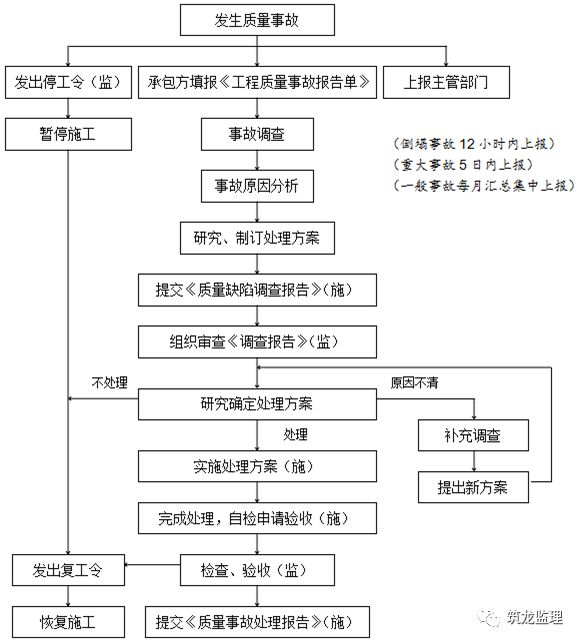 发生质量事故

发出停工令（监）

承包方填报《工程质量事故报告单》

上报主管部门

暂停施工

事故调查

（倒塌事故 12 小时内上报）
（重大事故 5 日内上报）
（一般事故每月汇总集中上报）

事故原因分析

研究、制订处理方案

提交《质量缺陷调查报告》（施）

组织审查《调查报告》（监）

不处理

原因不清

研究确定处理方案

处理

补充调查

实施处理方案（施）

提出新方案

完成处理，自检申请验收（施）

发出复工令

检查、验收（监）

恢复施工

提交《质量事故处理报告》（施）

筑龙监理